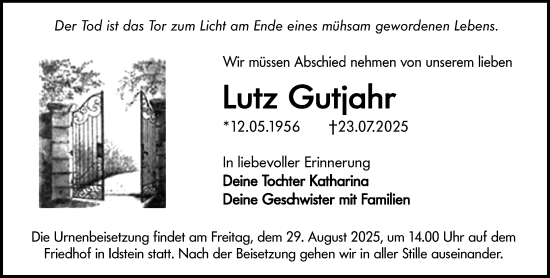 Der Tod ist das Tor zum Licht am Ende eines mühsam gewordenen Lebens.

Wir müssen Abschied nehmen von unserem lieben

Lutz Gutjahr

*12.05.1956 †23.07.2025

In liebevoller Erinnerung
Deine Tochter Katharina
Deine Geschwister mit Familien

Die Urnenbeisetzung findet am Freitag, dem 29. August 2025, um 14.00 Uhr auf dem Friedhof in Idstein statt. Nach der Beisetzung gehen wir in aller Stille auseinander.